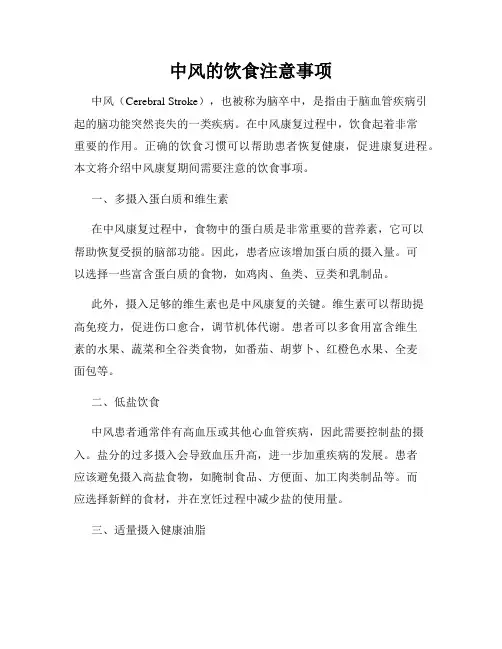 中风的饮食注意事项

中风（Cerebral Stroke），也被称为脑卒中，是指由于脑血管疾病引起的脑功能突然丧失的一类疾病。在中风康复过程中，饮食起着非常重要的作用。正确的饮食习惯可以帮助患者恢复健康，促进康复进程。本文将介绍中风康复期间需要注意的饮食事项。

一、多摄入蛋白质和维生素

在中风康复过程中，食物中的蛋白质是非常重要的营养素，它可以帮助恢复受损的脑部功能。因此，患者应该增加蛋白质的摄入量。可以选择一些富含蛋白质的食物，如鸡肉、鱼类、豆类和乳制品。

此外，摄入足够的维生素也是中风康复的关键。维生素可以帮助提高免疫力，促进伤口愈合，调节机体代谢。患者可以多食用富含维生素的水果、蔬菜和全谷类食物，如番茄、胡萝卜、红橙色水果、全麦面包等。

二、低盐饮食

中风患者通常伴有高血压或其他心血管疾病，因此需要控制盐的摄入。盐分的过多摄入会导致血压升高，进一步加重疾病的发展。患者应该避免摄入高盐食物，如腌制食品、方便面、加工肉类制品等。而应选择新鲜的食材，并在烹饪过程中减少盐的使用量。

三、适量摄入健康油脂